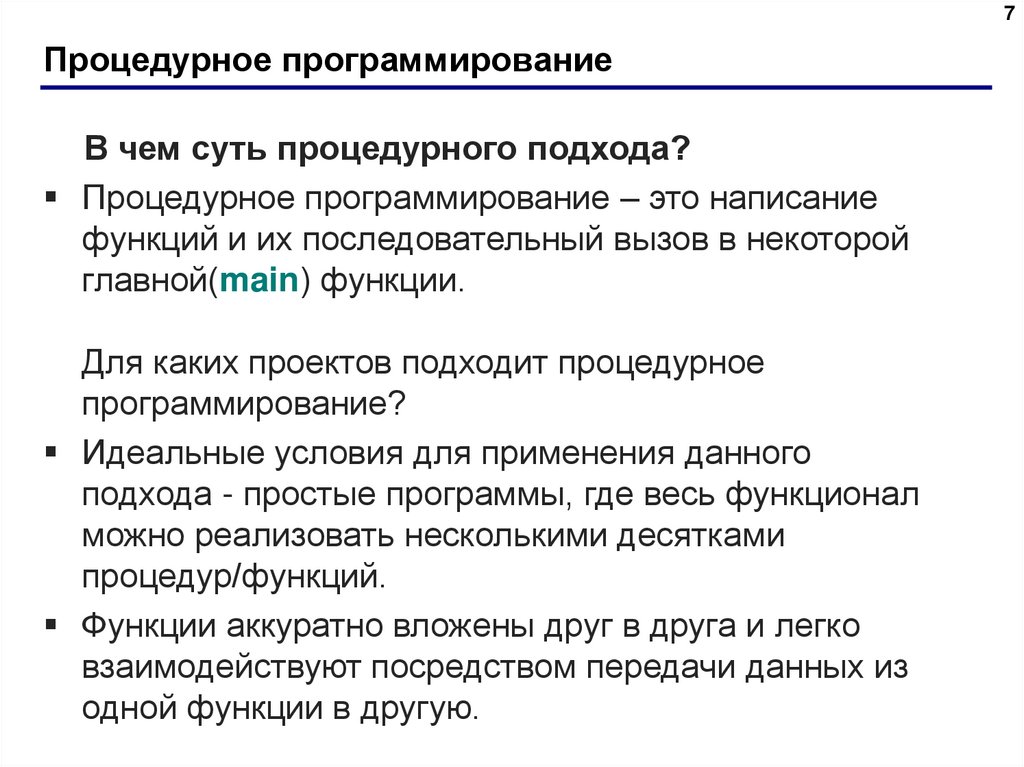 7

Процедурное программирование

В чем суть процедурного подхода?

• Процедурное программирование – это написание функций и их последовательный вызов в некоторой главной(main) функции.

Для каких проектов подходит процедурное программирование?

• Идеальные условия для применения данного подхода - простые программы, где весь функционал можно реализовать несколькими десятками процедур/функций.

• Функции аккуратно вложены друг в друга и легко взаимодействуют посредством передачи данных из одной функции в другую.